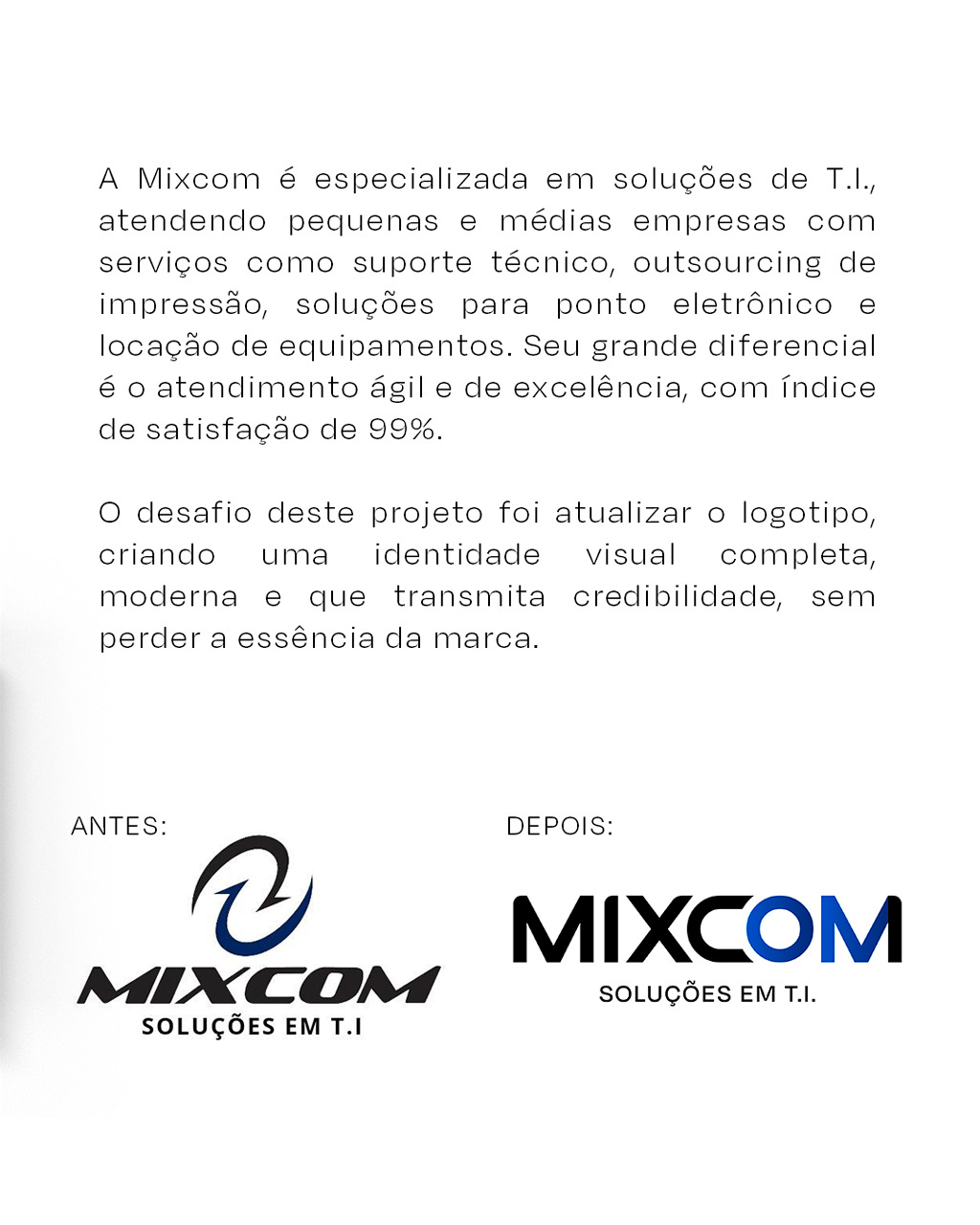 A Mixcom é especializada em soluções de T.I., atendendo pequenas e médias empresas com serviços como suporte técnico, outsourcing de impressão, soluções para ponto eletrônico e locação de equipamentos. Seu grande diferencial é o atendimento ágil e de excelência, com índice de satisfação de 99%.

O desafio deste projeto foi atualizar o logotipo, criando uma identidade visual completa, moderna e que transmita credibilidade, sem perder a essência da marca.

ANTES:

MIXCOM
SOLUÇÕES EM T.I

DEPOIS:

MIXCOM
SOLUÇÕES EM T.I.